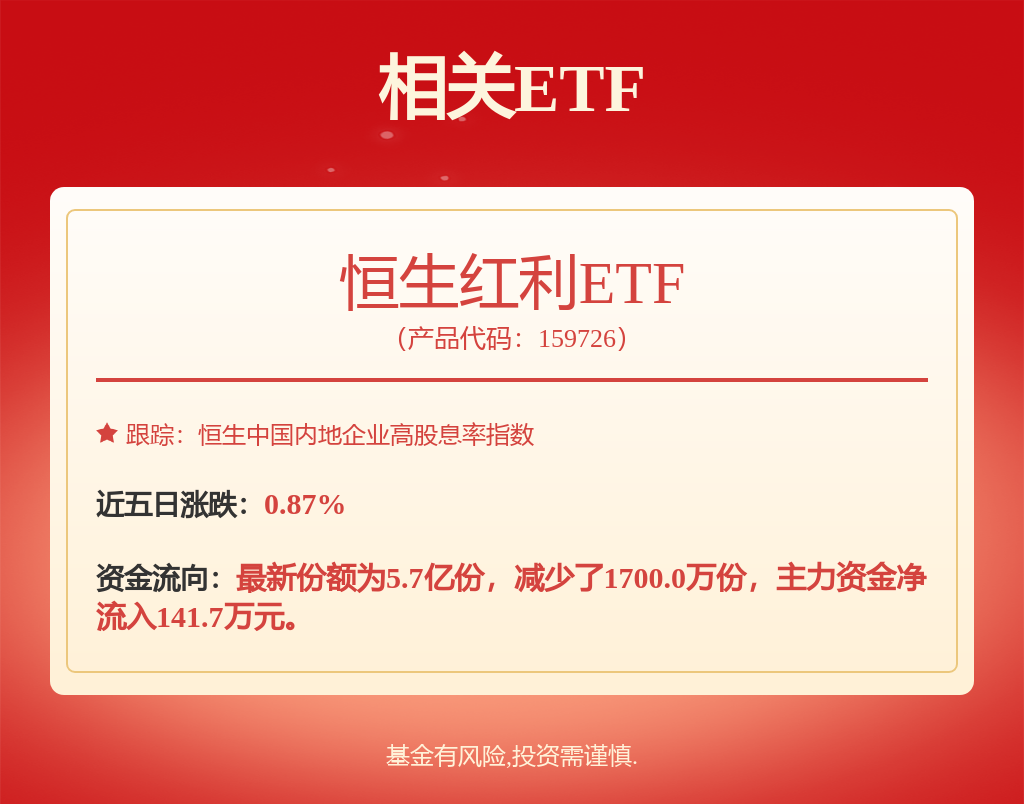 相关ETF

恒生红利ETF
（产品代码：159726）

跟踪：恒生中国内地企业高股息率指数

近五日涨跌：0.87%

资金流向：最新份额为5.7亿份，减少了1700.0万份，主力资金净流入141.7万元。

基金有风险,投资需谨慎.